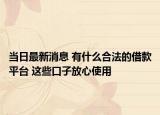 当日最新消息 有什么合法的借款平台 这些口子放心使用